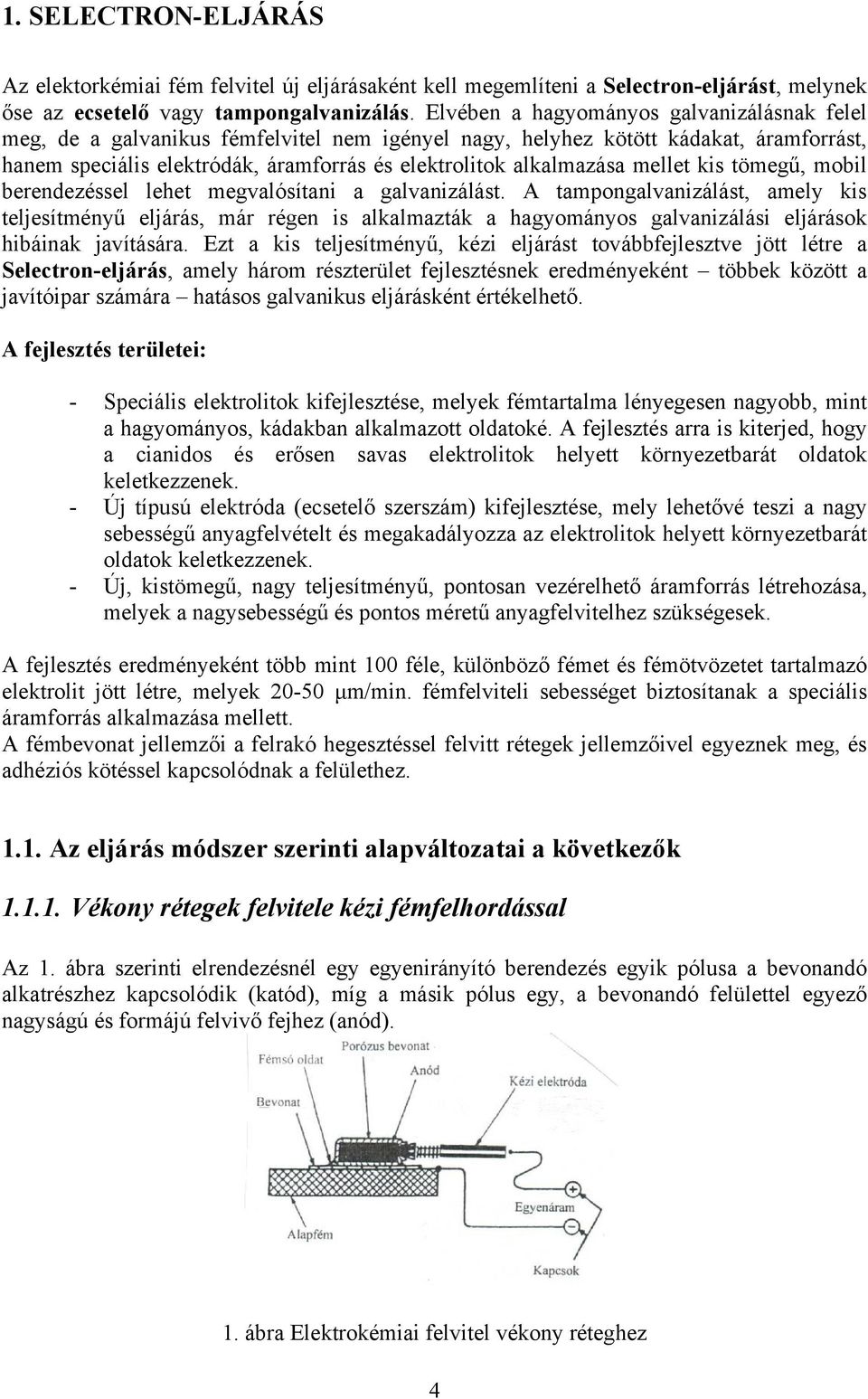 1. SELECTRON-ELJÁRÁS

Az elektorkémiai fém felvitel új eljárásaként kell megemlíteni a Selectron-eljárást, melynek őse az ecsetelő vagy tampongalvanizálás. Elvében a hagyományos galvanizálásnak felel meg, de a galvanikus fémfelvitel nem igényel nagy, helyhez kötött kádakat, áramforrást, hanem speciális elektródák, áramforrás és elektrolitok alkalmazása mellet kis tömegű, mobil berendezéssel lehet megvalósítani a galvanizálást. A tampongalvanizálást, amely kis teljesítményű eljárás, már régen is alkalmazták a hagyományos galvanizálási eljárások hibáinak javítására. Ezt a kis teljesítményű, kézi eljárást továbbfejlesztve jött létre a Selectron-eljárás, amely három részterület fejlesztésnek eredményeként – többek között a javítóipar számára – hatásos galvanikus eljárásként értékelhető.

A fejlesztés területei:

- Speciális elektrolitok kifejlesztése, melyek fémtartalma lényegesen nagyobb, mint a hagyományos, kádakban alkalmazott oldatoké. A fejlesztés arra is kiterjed, hogy a cianidos és erősen savas elektrolitok helyett környezetbarát oldatok keletkezzenek.
- Új típusú elektróda (ecsetelő szerszám) kifejlesztése, mely lehetővé teszi a nagy sebességű anyagfelvételt és megakadályozza az elektrolitok helyett környezetbarát oldatok keletkezzenek.
- Új, kistömegű, nagy teljesítményű, pontosan vezérelhető áramforrás létrehozása, melyek a nagysebességű és pontos méretű anyagfelvitelhez szükségesek.

A fejlesztés eredményeként több mint 100 féle, különböző fémet és fémötvözetet tartalmazó elektrolit jött létre, melyek 20-50 μm/min. fémfelviteli sebességet biztosítanak a speciális áramforrás alkalmazása mellett.
A fémbevonat jellemzői a felrakó hegesztéssel felvitt rétegek jellemzőivel egyeznek meg, és adhéziós kötéssel kapcsolódnak a felülethez.

1.1. Az eljárás módszer szerinti alapváltozatai a következők

1.1.1. Vékony rétegek felvitele kézi fémfelhordással

Az 1. ábra szerinti elrendezésnél egy egyenirányító berendezés egyik pólusa a bevonandó alkatrészhez kapcsolódik (katód), míg a másik pólus egy, a bevonandó felülettel egyező nagyságú és formájú felvivő fejhez (anód).

Fémsó oldat
Porózus bevonat
Anód
Kézi elektróda
Bevonat
Egyenáram
Alapfém
Kapcsok

1. ábra Elektrokémiai felvitel vékony réteghez

4